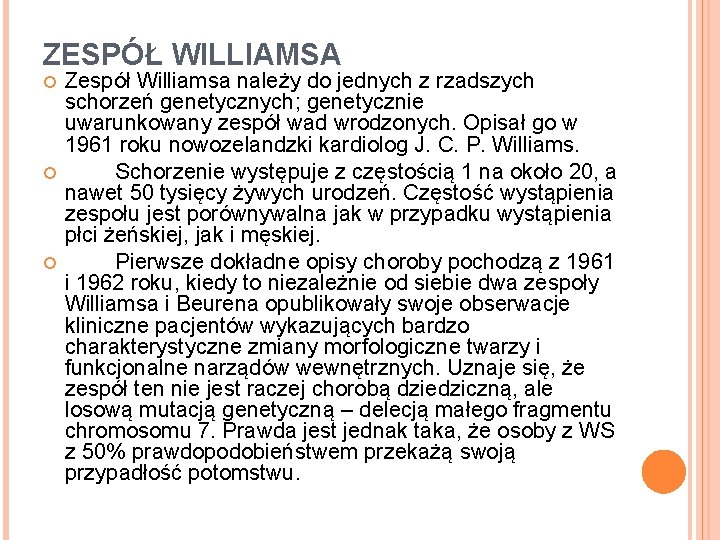 ZESPÓŁ WILLIAMSA

Zespół Williamsa należy do jednych z rzadszych schorzeń genetycznych; genetycznie uwarunkowany zespół wad wrodzonych. Opisał go w 1961 roku nowozelandzki kardiolog J. C. P. Williams.

Schorzenie występuje z częstością 1 na około 20, a nawet 50 tysięcy żywych urodzeń. Częstość wystąpienia zespołu jest porównywalna jak w przypadku wystąpienia płci żeńskiej, jak i męskiej.

Pierwsze dokładne opisy choroby pochodzą z 1961 i 1962 roku, kiedy to niezależnie od siebie dwa zespoły Williamsa i Beurena opublikowały swoje obserwacje kliniczne pacjentów wykazujących bardzo charakterystyczne zmiany morfologiczne twarzy i funkcjonalne narządów wewnętrznych. Uznaje się, że zespół ten nie jest raczej chorobą dziedziczną, ale losową mutacją genetyczną – delecją małego fragmentu chromosomu 7. Prawda jest jednak taka, że osoby z WS z 50% prawdopodobieństwem przekażą swoją przypadłość potomstwu.